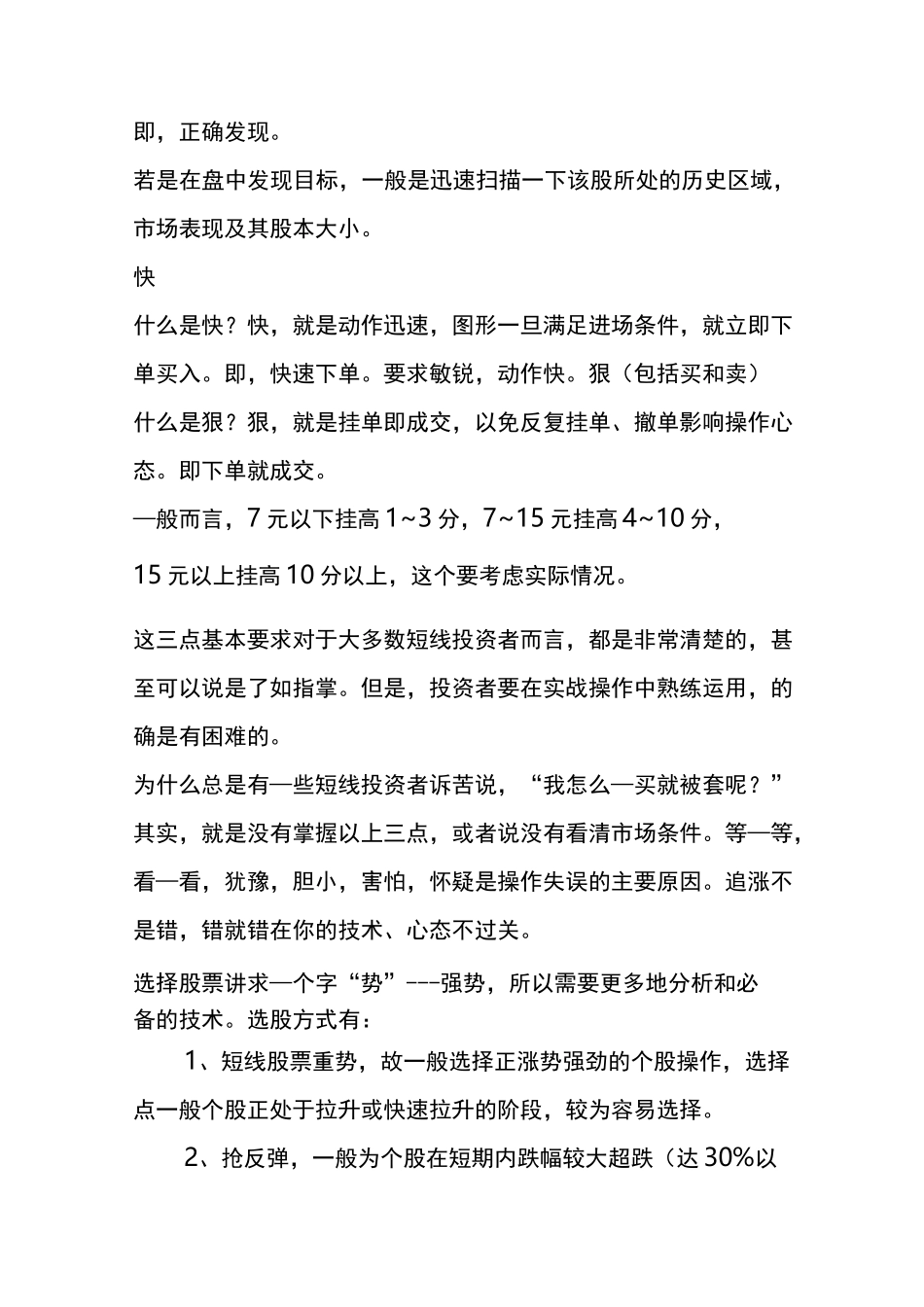 即，正确发现。

若是在盘中发现目标，一般是迅速扫描一下该股所处的历史区域，市场表现及其股本大小。

快

什么是快？快，就是动作迅速，图形一旦满足进场条件，就立即下单买入。即，快速下单。要求敏锐，动作快。狠（包括买和卖）

什么是狠？狠，就是挂单即成交，以免反复挂单、撤单影响操作心态。即下单就成交。

一般而言，7 元以下挂高 1~3 分，7~15 元挂高 4~10 分，

15 元以上挂高 10 分以上，这个要考虑实际情况。

这三点基本要求对于大多数短线投资者而言，都是非常清楚的，甚至可以说是了如指掌。但是，投资者要在实战操作中熟练运用，的确是有困难的。

为什么总是有一些短线投资者诉苦说，“我怎么一买就被套呢？”其实，就是没有掌握以上三点，或者说没有看清市场条件。等一等，看一看，犹豫，胆小，害怕，怀疑是操作失误的主要原因。追涨不是错，错就错在你的技术、心态不过关。

选择股票讲求一个字“势”---强势，所以需要更多地分析和必备的技术。选股方式有：

1、短线股票重势，故一般选择正涨势强劲的个股操作，选择点一般个股正处于拉升或快速拉升的阶段，较为容易选择。

2、抢反弹，一般为个股在短期内跌幅较大超跌（达 30%以